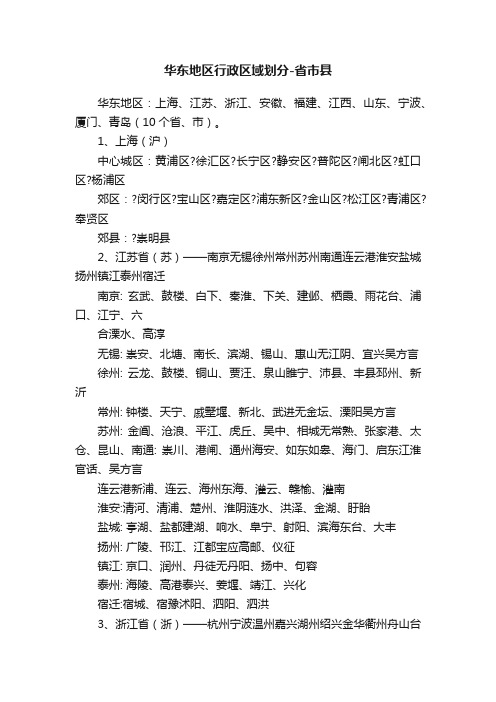 华东地区行政区域划分-省市县

华东地区：上海、江苏、浙江、安徽、福建、江西、山东、宁波、厦门、青岛（10个省、市）。

1、上海（沪）

中心城区：黄浦区?徐汇区?长宁区?静安区?普陀区?闸北区?虹口区?杨浦区

郊区：?闵行区?宝山区?嘉定区?浦东新区?金山区?松江区?青浦区?奉贤区

郊县：?崇明县

2、江苏省（苏）——南京无锡徐州常州苏州南通连云港淮安盐城扬州镇江泰州宿迁

南京: 玄武、鼓楼、白下、秦淮、下关、建邺、栖霞、雨花台、浦口、江宁、六

合溧水、高淳

无锡: 崇安、北塘、南长、滨湖、锡山、惠山无江阴、宜兴吴方言

徐州: 云龙、鼓楼、铜山、贾汪、泉山睢宁、沛县、丰县邳州、新沂

常州: 钟楼、天宁、戚墅堰、新北、武进无金坛、溧阳吴方言

苏州: 金阊、沧浪、平江、虎丘、吴中、相城无常熟、张家港、太仓、昆山、南通: 崇川、港闸、通州海安、如东如皋、海门、启东江淮官话、吴方言

连云港新浦、连云、海州东海、灌云、赣榆、灌南

淮安:清河、清浦、楚州、淮阴涟水、洪泽、金湖、盱眙

盐城: 亭湖、盐都建湖、响水、阜宁、射阳、滨海东台、大丰

扬州: 广陵、邗江、江都宝应高邮、仪征

镇江: 京口、润州、丹徒无丹阳、扬中、句容

泰州: 海陵、高港泰兴、姜堰、靖江、兴化

宿迁:宿城、宿豫沭阳、泗阳、泗洪

3、浙江省（浙）——杭州宁波温州嘉兴湖州绍兴金华衢州舟山台